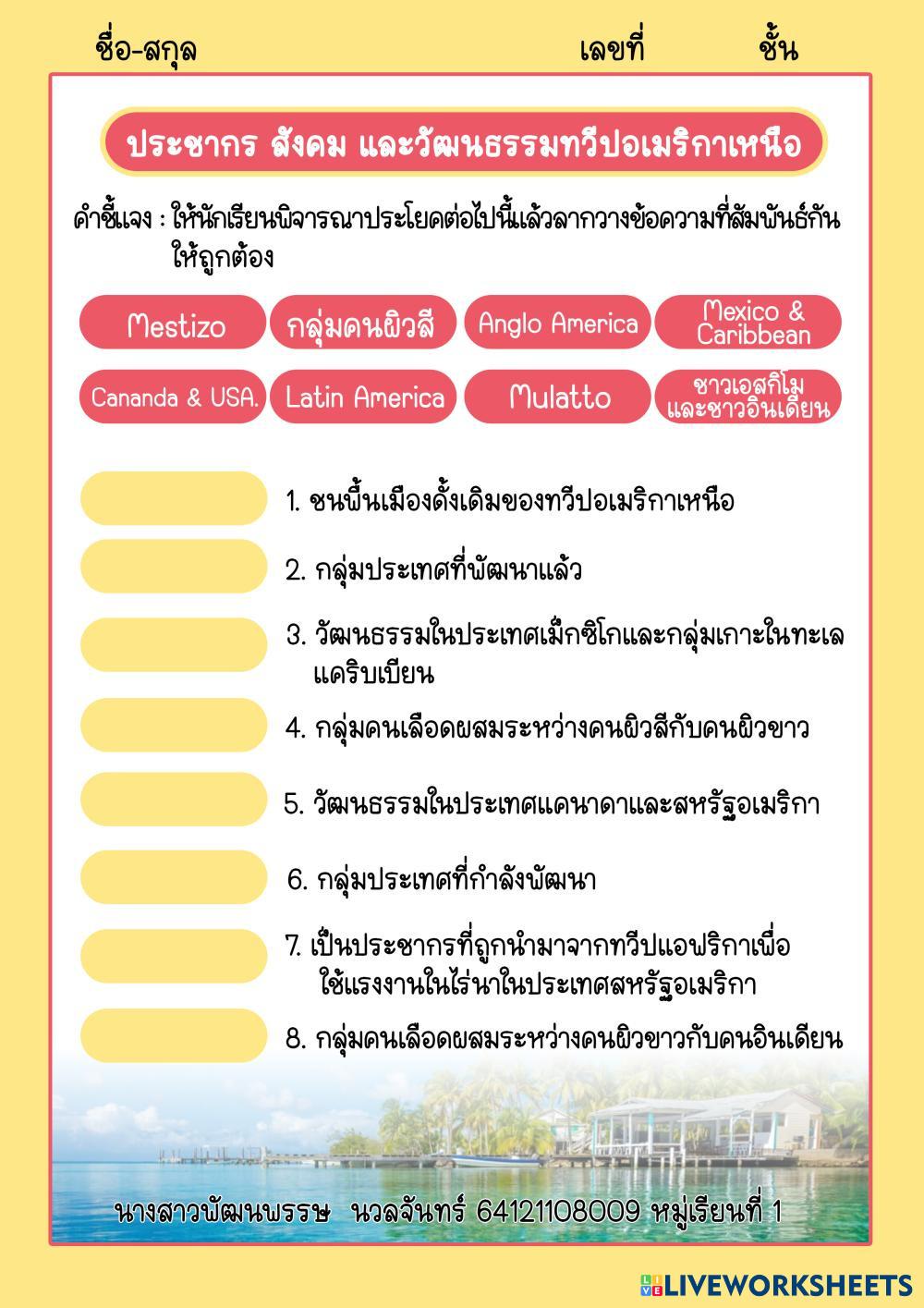 ชื่อ-สกุล เลขที่ ชั้น

ประชากร สังคม และวัฒนธรรมทวีปอเมริกาเหนือ

คำชี้แจง : ให้นักเรียนพิจารณาประโยคต่อไปนี้แล้วลากวางข้อความที่สัมพันธ์กันให้ถูกต้อง

Mestizo
กลุ่มคนผิวสี
Anglo America
Mexico & Caribbean
Cananda & USA.
Latin America
Mulatto
ชาวเอสกิโมและชาวอินเดียน

1. ชนพื้นเมืองดั้งเดิมของทวีปอเมริกาเหนือ

2. กลุ่มประเทศที่พัฒนาแล้ว

3. วัฒนธรรมในประเทศเม็กซิโกและกลุ่มเกาะในทะเลแคริบเบียน

4. กลุ่มคนเลือดผสมระหว่างคนผิวสีกับคนผิวขาว

5. วัฒนธรรมในประเทศแคนาดาและสหรัฐอเมริกา

6. กลุ่มประเทศที่กำลังพัฒนา

7. เป็นประชากรที่ถูกนำมาจากทวีปแอฟริกาเพื่อใช้แรงงานในไร่นาในประเทศสหรัฐอเมริกา

8. กลุ่มคนเลือดผสมระหว่างคนผิวขาวกับคนอินเดียน

นางสาวพัฒนพรรษ นวลจันทร์ 64121108009 หมู่เรียนที่ 1

LIVEWORKSHEETS